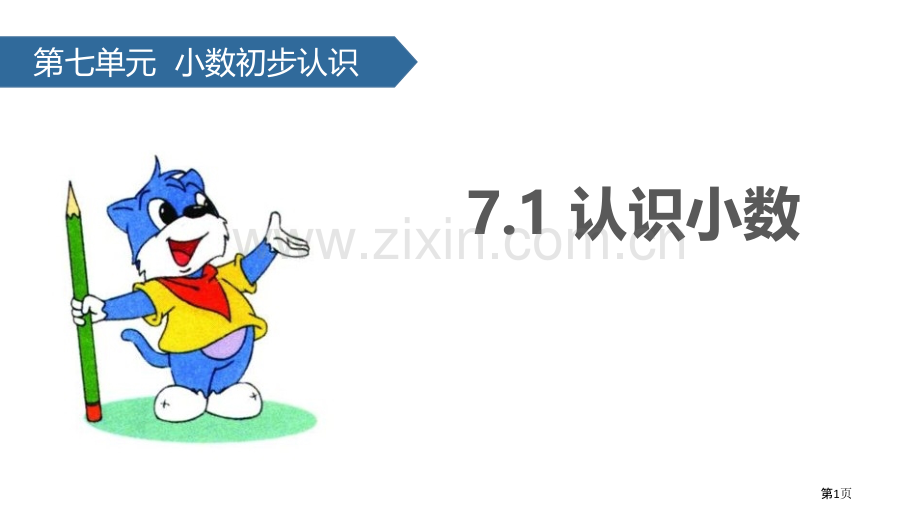 第七单元 小数初步认识

7.1 认识小数

www.zixin.com.cn

第1页